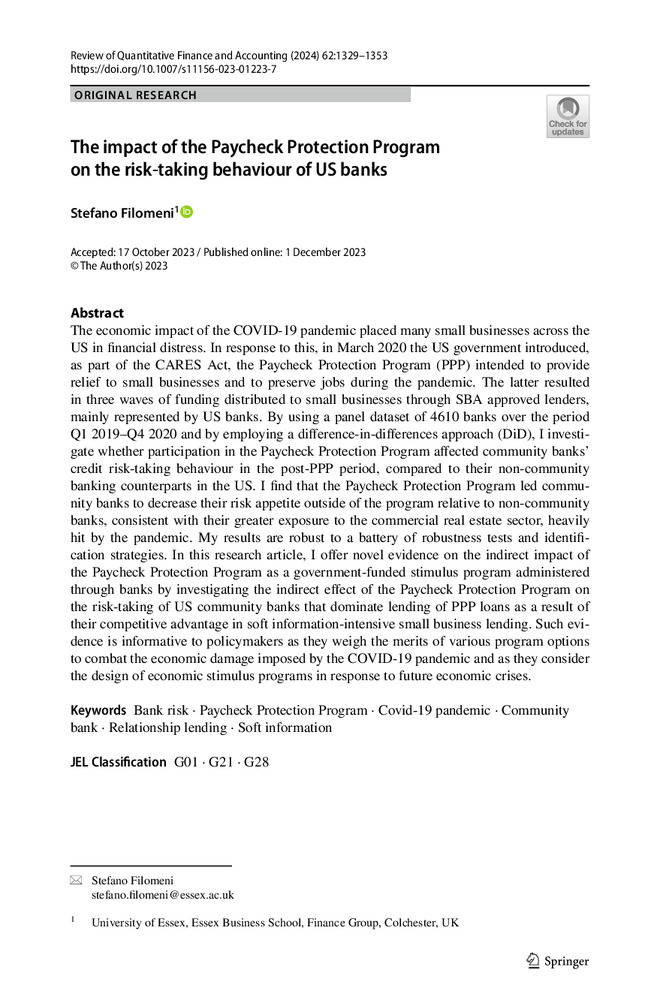 Review of Quantitative Finance and Accounting (2024) 62:1329–1353
https://doi.org/10.1007/s11156-023-01223-7

ORIGINAL RESEARCH

Check for updates

The impact of the Paycheck Protection Program on the risk-taking behaviour of US banks

Stefano Filomeni$^1$

Accepted: 17 October 2023 / Published online: 1 December 2023
© The Author(s) 2023

Abstract
The economic impact of the COVID-19 pandemic placed many small businesses across the US in financial distress. In response to this, in March 2020 the US government introduced, as part of the CARES Act, the Paycheck Protection Program (PPP) intended to provide relief to small businesses and to preserve jobs during the pandemic. The latter resulted in three waves of funding distributed to small businesses through SBA approved lenders, mainly represented by US banks. By using a panel dataset of 4610 banks over the period Q1 2019–Q4 2020 and by employing a difference-in-differences approach (DiD), I investigate whether participation in the Paycheck Protection Program affected community banks' credit risk-taking behaviour in the post-PPP period, compared to their non-community banking counterparts in the US. I find that the Paycheck Protection Program led community banks to decrease their risk appetite outside of the program relative to non-community banks, consistent with their greater exposure to the commercial real estate sector, heavily hit by the pandemic. My results are robust to a battery of robustness tests and identification strategies. In this research article, I offer novel evidence on the indirect impact of the Paycheck Protection Program as a government-funded stimulus program administered through banks by investigating the indirect effect of the Paycheck Protection Program on the risk-taking of US community banks that dominate lending of PPP loans as a result of their competitive advantage in soft information-intensive small business lending. Such evidence is informative to policymakers as they weigh the merits of various program options to combat the economic damage imposed by the COVID-19 pandemic and as they consider the design of economic stimulus programs in response to future economic crises.

Keywords Bank risk · Paycheck Protection Program · Covid-19 pandemic · Community bank · Relationship lending · Soft information

JEL Classification G01 · G21 · G28

Stefano Filomeni
stefano.filomeni@essex.ac.uk

$^1$ University of Essex, Essex Business School, Finance Group, Colchester, UK

Springer